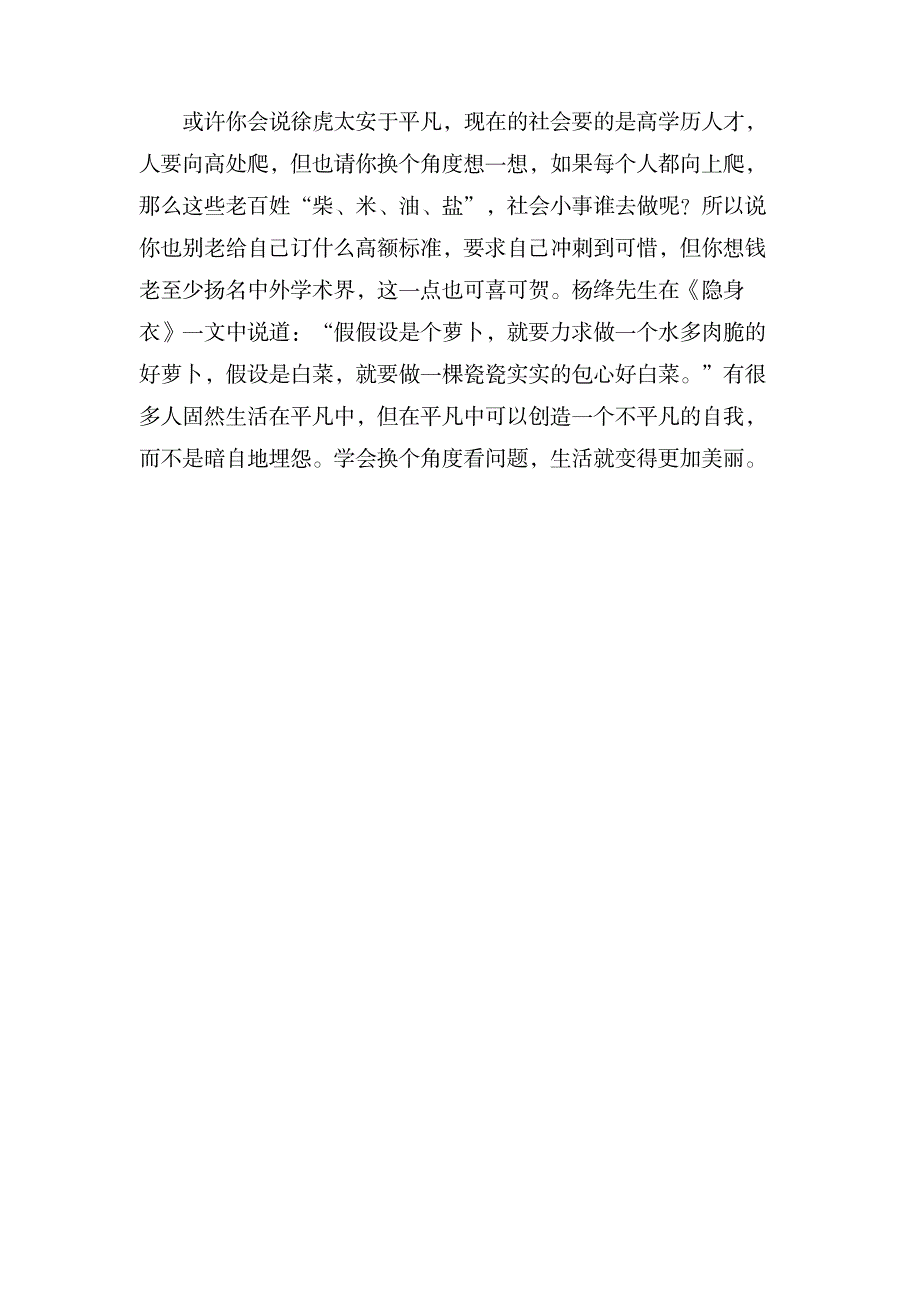 或许你会说徐虎太安于平凡，现在的社会要的是高学历人才，人要向高处爬，但也请你换个角度想一想，如果每个人都向上爬，那么这些老百姓“柴、米、油、盐”，社会小事谁去做呢？所以说你也别老给自己订什么高额标准，要求自己冲刺到可惜，但你想钱老至少扬名中外学术界，这一点也可喜可贺。杨绛先生在《隐身衣》一文中说道：“假假设是个萝卜，就要力求做一个水多肉脆的好萝卜，假设是白菜，就要做一棵瓷瓷实实的包心好白菜。”有很多人固然生活在平凡中，但在平凡中可以创造一个不平凡的自我，而不是暗自地埋怨。学会换个角度看问题，生活就变得更加美丽。